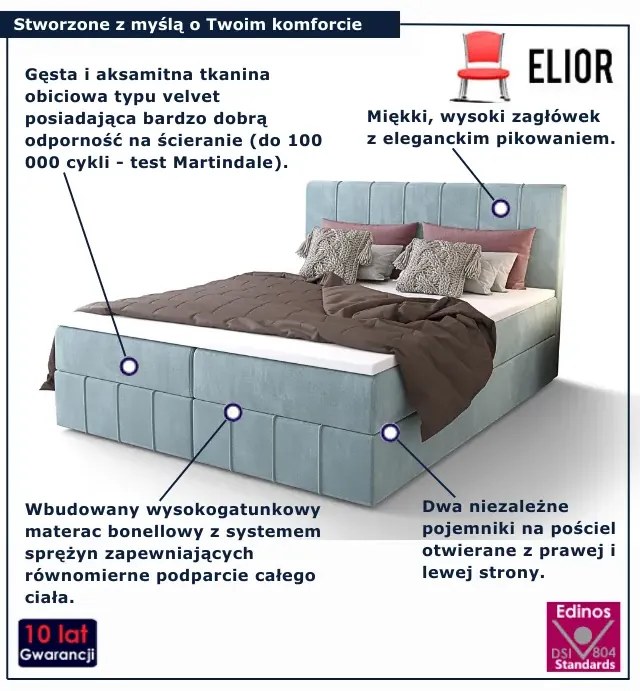 Stworzone z myślą o Twoim komforcie

ELIOR

Gęsta i aksamitna tkanina obiciowa typu velvet posiadająca bardzo dobrą odporność na ścieranie (do 100 000 cykli - test Martindale).

Miękki, wysoki zagłówek z eleganckim pikowaniem.

Wbudowany wysokogatunkowy materac bonellowy z systemem sprężyn zapewniających równomierne podparcie całego ciała.

Dwa niezależne pojemniki na pościel otwierane z prawej i lewej strony.

10 lat Gwarancji

Edinos DSI 804 Standards